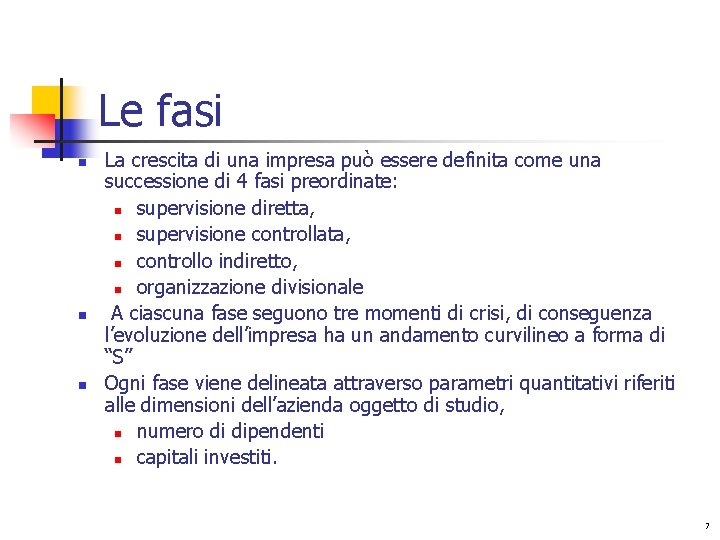 Le fasi

• La crescita di una impresa può essere definita come una successione di 4 fasi preordinate:
• supervisione diretta,
• supervisione controllata,
• controllo indiretto,
• organizzazione divisionale

• A ciascuna fase seguono tre momenti di crisi, di conseguenza l'evoluzione dell'impresa ha un andamento curvilineo a forma di "S"

• Ogni fase viene delineata attraverso parametri quantitativi riferiti alle dimensioni dell'azienda oggetto di studio,
• numero di dipendenti
• capitali investiti.

7